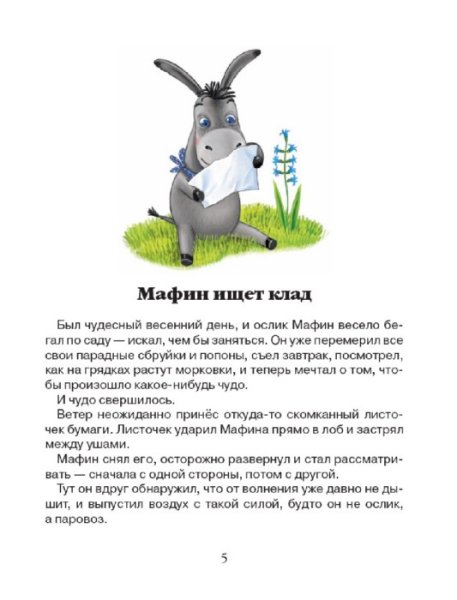 Мафин ищет клад

Был чудесный весенний день, и ослик Мафин весело бегал по саду — искал, чем бы заняться. Он уже перемерил все свои парадные сбруйки и попоны, съел завтрак, посмотрел, как на грядках растут морковки, и теперь мечтал о том, чтобы произошло какое-нибудь чудо.

И чудо свершилось.

Ветер неожиданно принёс откуда-то скомканный листочек бумаги. Листочек ударил Мафина прямо в лоб и застрял между ушами.

Мафин снял его, осторожно развернул и стал рассматривать — сначала с одной стороны, потом с другой.

Тут он вдруг обнаружил, что от волнения уже давно не дышит, и выпустил воздух с такой силой, будто он не ослик, а паровоз.

5